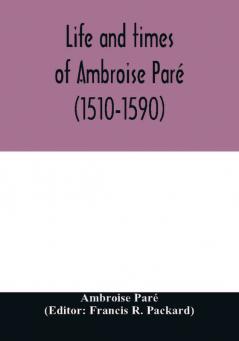 Life and times of Ambroise Paré (1510-1590)

Ambroise Paré
(Editor: Francis R. Packard)